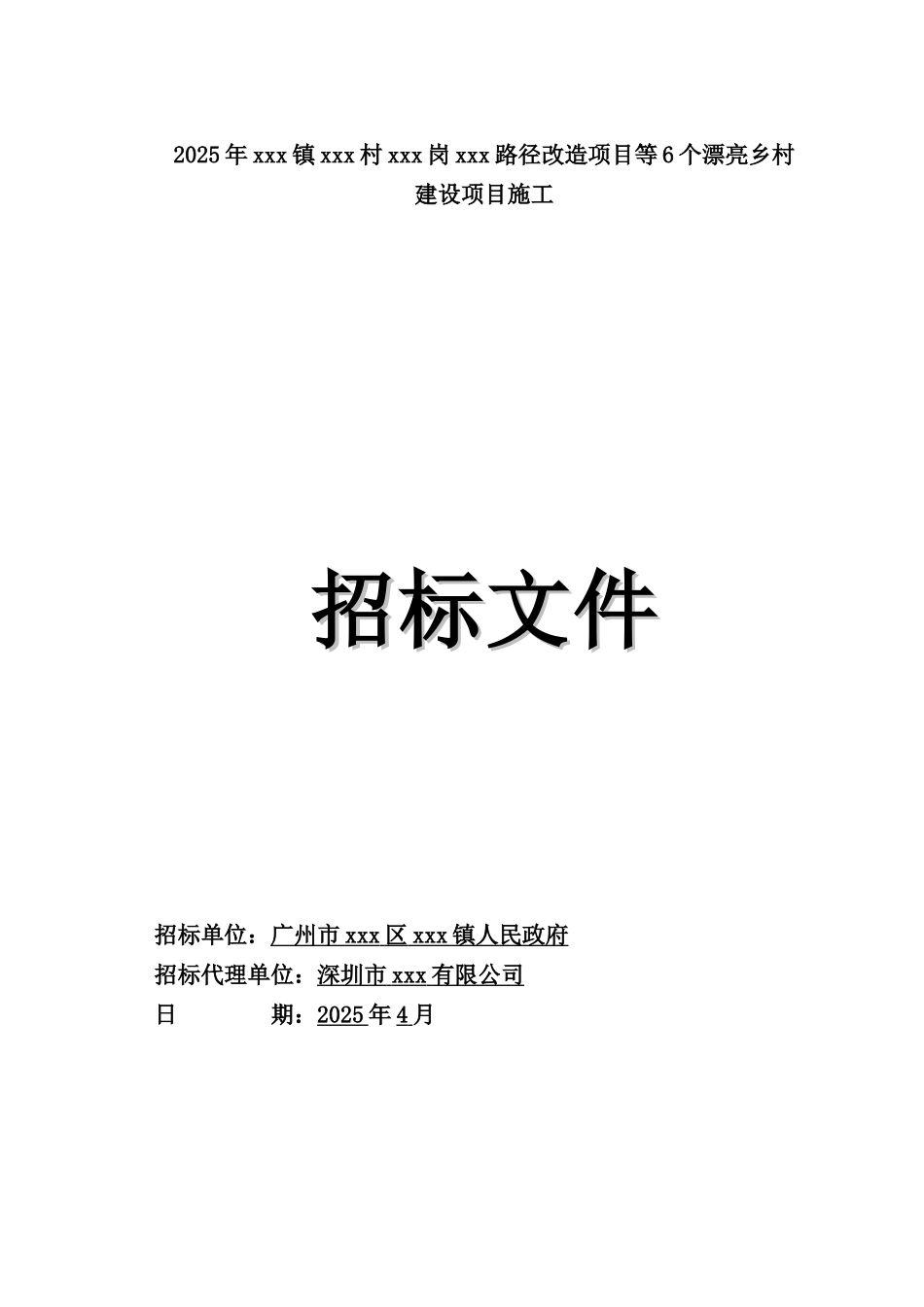 2025年xxx镇xxx村xxx岗xxx路径改造项目等6个漂亮乡村建设项目施工

招标文件

招标单位：广州市xxx区xxx镇人民政府
招标代理单位：深圳市xxx有限公司
日　　　期：2025年4月